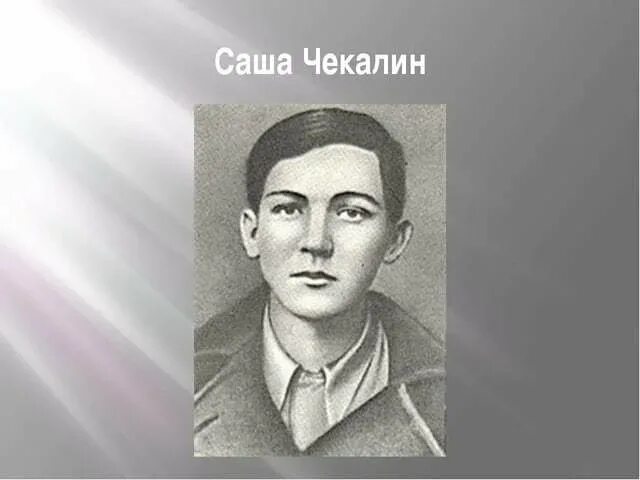 Саша Чекалин